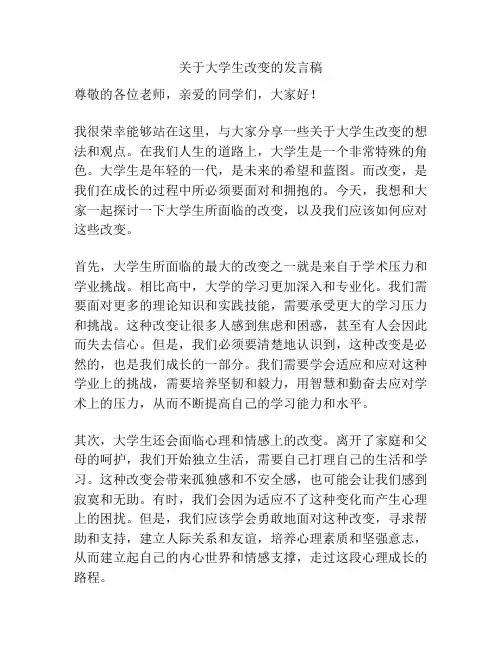 关于大学生改变的发言稿

尊敬的各位老师，亲爱的同学们，大家好！

我很荣幸能够站在这里，与大家分享一些关于大学生改变的想法和观点。在我们人生的道路上，大学生是一个非常特殊的角色。大学生是年轻的一代，是未来的希望和蓝图。而改变，是我们在成长的过程中所必须要面对和拥抱的。今天，我想和大家一起探讨一下大学生所面临的改变，以及我们应该如何应对这些改变。

首先，大学生所面临的最大的改变之一就是来自于学术压力和学业挑战。相比高中，大学的学习更加深入和专业化。我们需要面对更多的理论知识和实践技能，需要承受更大的学习压力和挑战。这种改变让很多人感到焦虑和困惑，甚至有人会因此而失去信心。但是，我们必须要清楚地认识到，这种改变是必然的，也是我们成长的一部分。我们需要学会适应和应对这种学业上的挑战，需要培养坚韧和毅力，用智慧和勤奋去应对学术上的压力，从而不断提高自己的学习能力和水平。

其次，大学生还会面临心理和情感上的改变。离开了家庭和父母的呵护，我们开始独立生活，需要自己打理自己的生活和学习。这种改变会带来孤独感和不安全感，也可能会让我们感到寂寞和无助。有时，我们会因为适应不了这种变化而产生心理上的困扰。但是，我们应该学会勇敢地面对这种改变，寻求帮助和支持，建立人际关系和友谊，培养心理素质和坚强意志，从而建立起自己的内心世界和情感支撑，走过这段心理成长的路程。